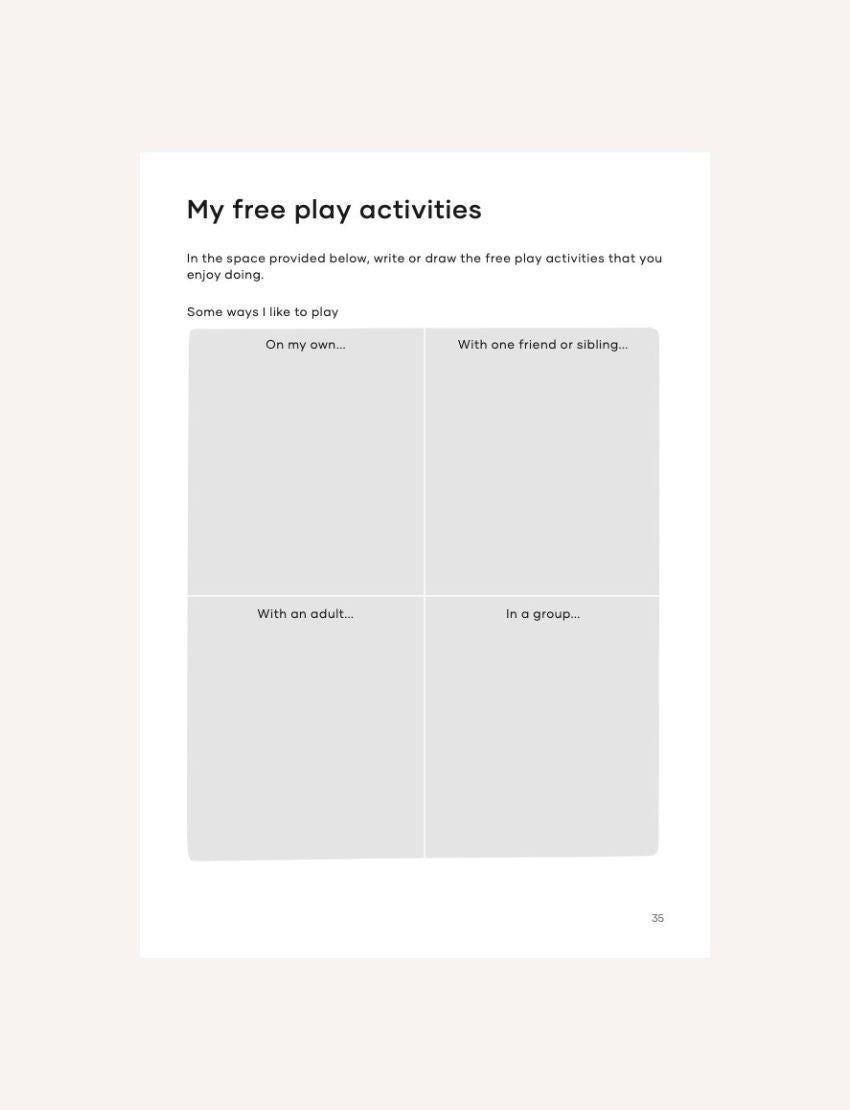 My free play activities

In the space provided below, write or draw the free play activities that you enjoy doing.

Some ways I like to play

On my own...

With one friend or sibling...

With an adult...

In a group...

35